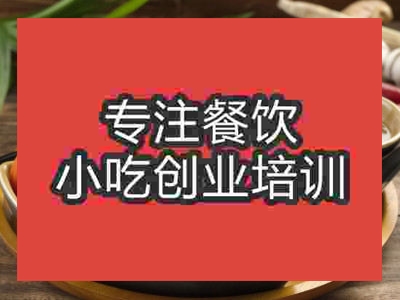 专注餐饮
小吃创业培训